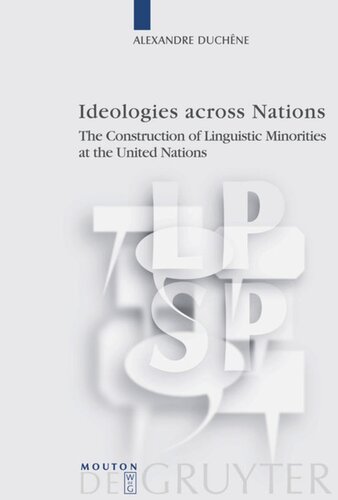 ALEXANDRE DUCHÊNE

Ideologies across Nations

The Construction of Linguistic Minorities at the United Nations

LP
SP

MOUTON
DE GRUYTER